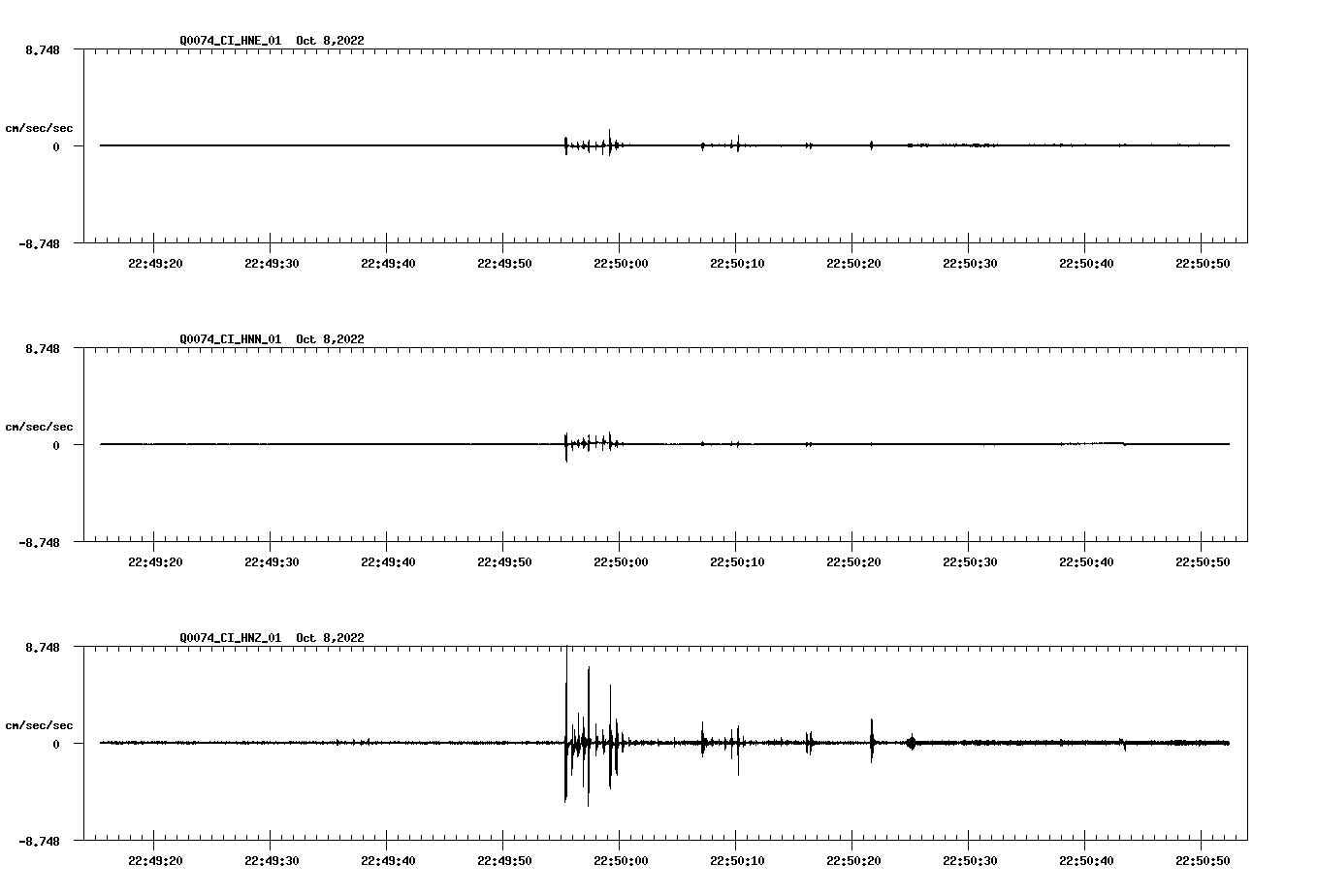 Q0074_CI_HNE_01 Oct 8,2022

8.748

cm/sec/sec

0

-8.748

22:49:20 22:49:30 22:49:40 22:49:50 22:50:00 22:50:10 22:50:20 22:50:30 22:50:40 22:50:50

Q0074_CI_HNN_01 Oct 8,2022

8.748

cm/sec/sec

0

-8.748

22:49:20 22:49:30 22:49:40 22:49:50 22:50:00 22:50:10 22:50:20 22:50:30 22:50:40 22:50:50

Q0074_CI_HNZ_01 Oct 8,2022

8.748

cm/sec/sec

0

-8.748

22:49:20 22:49:30 22:49:40 22:49:50 22:50:00 22:50:10 22:50:20 22:50:30 22:50:40 22:50:50